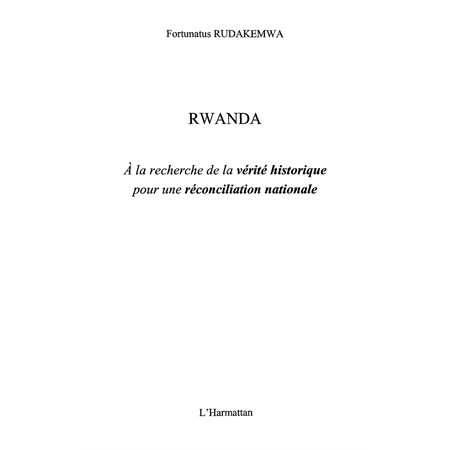 Fortunatus RUDAKEMWA

RWANDA

À la recherche de la vérité historique pour une réconciliation nationale

L'Harmattan